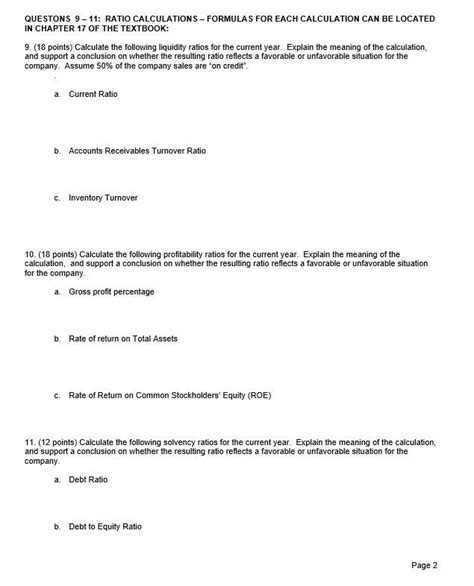 QUESTONS 9 – 11: RATIO CALCULATIONS – FORMULAS FOR EACH CALCULATION CAN BE LOCATED IN CHAPTER 17 OF THE TEXTBOOK:

9. (18 points) Calculate the following liquidity ratios for the current year. Explain the meaning of the calculation, and support a conclusion on whether the resulting ratio reflects a favorable or unfavorable situation for the company. Assume 50% of the company sales are "on credit".

a. Current Ratio

b. Accounts Receivables Turnover Ratio

c. Inventory Turnover

10. (18 points) Calculate the following profitability ratios for the current year. Explain the meaning of the calculation, and support a conclusion on whether the resulting ratio reflects a favorable or unfavorable situation for the company.

a. Gross profit percentage

b. Rate of return on Total Assets

c. Rate of Return on Common Stockholders' Equity (ROE)

11. (12 points) Calculate the following solvency ratios for the current year. Explain the meaning of the calculation, and support a conclusion on whether the resulting ratio reflects a favorable or unfavorable situation for the company.

a. Debt Ratio

b. Debt to Equity Ratio

Page 2